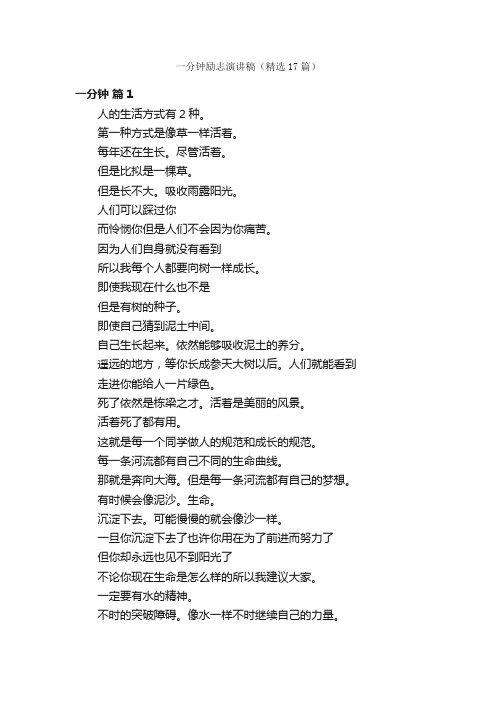 一分钟励志演讲稿（精选 17 篇）

一分钟 篇 1

人的生活方式有 2 种。

第一种方式是像草一样活着。

每年还在生长。尽管活着。

但是比拟是一棵草。

但是长不大。吸收雨露阳光。

人们可以踩过你

而怜悯你但是人们不会因为你痛苦。

因为人们自身就没有看到

所以我每个人都要向树一样成长。

即使我现在什么也不是

但是有树的种子。

即使自己猜到泥土中间。

自己生长起来。依然能够吸收泥土的养分。

遥远的地方，等你长成参天大树以后。人们就能看到

走进你能给人一片绿色。

死了依然是栋梁之才。活着是美丽的风景。

活着死了都有用。

这就是每一个同学做人的规范和成长的规范。

每一条河流都有自己不同的生命曲线。

那就是奔向大海。但是每一条河流都有自己的梦想。

有时候会像泥沙。生命。

沉淀下去。可能慢慢的就会像沙一样。

一旦你沉淀下去了也许你用在为了前进而努力了

但你却永远也见不到阳光了

不论你现在生命是怎么样的所以我建议大家。

一定要有水的精神。

不时的突破障碍。像水一样不时继续自己的力量。